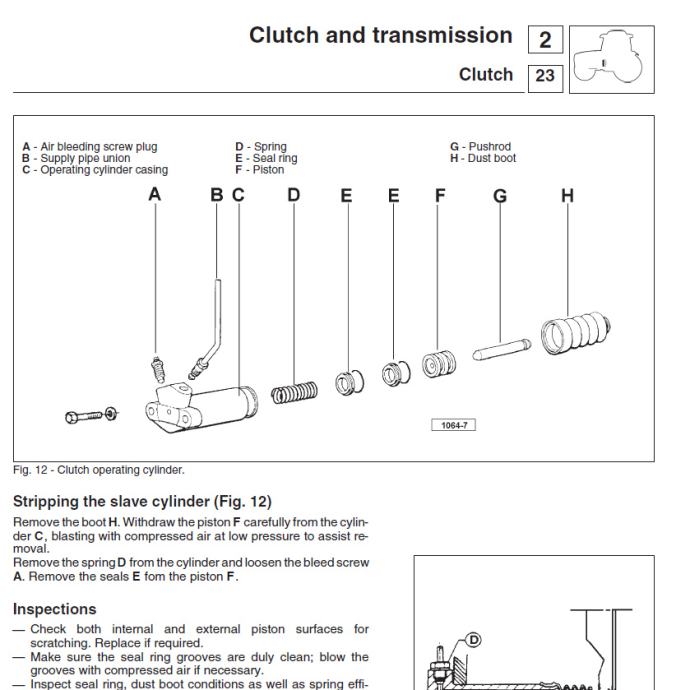 Clutch and transmission 2

Clutch 23

A - Air bleeding screw plug
B - Supply pipe union
C - Operating cylinder casing

D - Spring
E - Seal ring
F - Piston

G - Pushrod
H - Dust boot

A B C D E E F G H

1064-7

Fig. 12 - Clutch operating cylinder.

Stripping the slave cylinder (Fig. 12)

Remove the boot H. Withdraw the piston F carefully from the cylinder C, blasting with compressed air at low pressure to assist removal.
Remove the spring D from the cylinder and loosen the bleed screw A. Remove the seals E fom the piston F.

Inspections

— Check both internal and external piston surfaces for scratching. Replace if required.
— Make sure the seal ring grooves are duly clean; blow the grooves with compressed air if necessary.
— Inspect seal ring, dust boot conditions as well as spring effi-

D